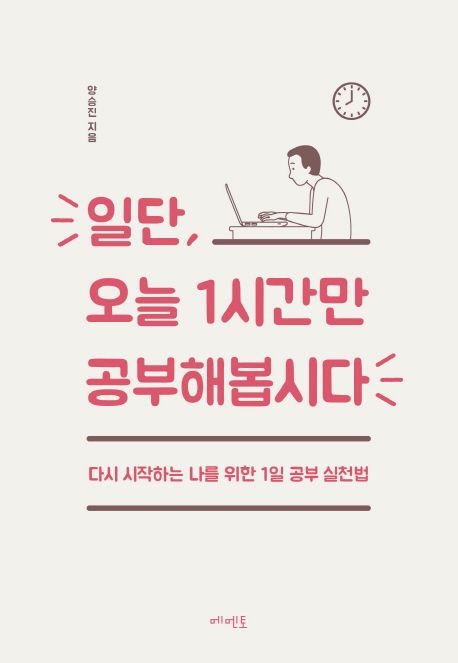 양승진 지음

일단,
오늘 1시간만
공부해봅시다

다시 시작하는 나를 위한 1일 공부 실천법

메멘토